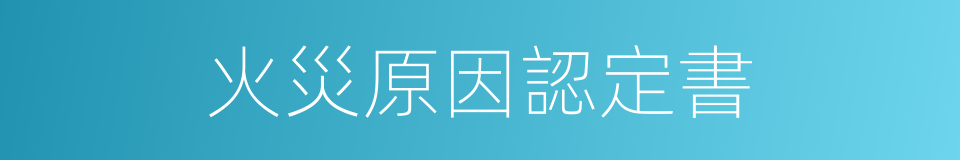 火災原因認定書